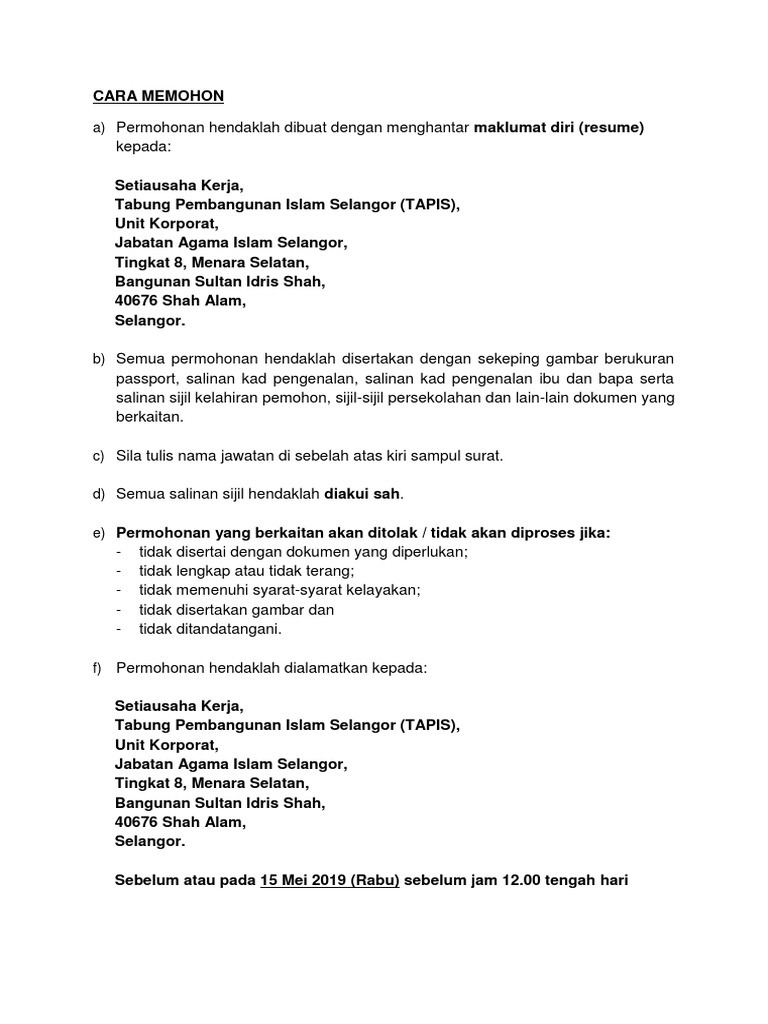 CARA MEMOHON

a) Permohonan hendaklah dibuat dengan menghantar maklumat diri (resume) kepada:

Setiausaha Kerja,
Tabung Pembangunan Islam Selangor (TAPIS),
Unit Korporat,
Jabatan Agama Islam Selangor,
Tingkat 8, Menara Selatan,
Bangunan Sultan Idris Shah,
40676 Shah Alam,
Selangor.

b) Semua permohonan hendaklah disertakan dengan sekeping gambar berukuran passport, salinan kad pengenalan, salinan kad pengenalan ibu dan bapa serta salinan sijil kelahiran pemohon, sijil-sijil persekolahan dan lain-lain dokumen yang berkaitan.

c) Sila tulis nama jawatan di sebelah atas kiri sampul surat.

d) Semua salinan sijil hendaklah diakui sah.

e) Permohonan yang berkaitan akan ditolak / tidak akan diproses jika:
- tidak disertai dengan dokumen yang diperlukan;
- tidak lengkap atau tidak terang;
- tidak memenuhi syarat-syarat kelayakan;
- tidak disertakan gambar dan
- tidak ditandatangani.

f) Permohonan hendaklah dialamatkan kepada:

Setiausaha Kerja,
Tabung Pembangunan Islam Selangor (TAPIS),
Unit Korporat,
Jabatan Agama Islam Selangor,
Tingkat 8, Menara Selatan,
Bangunan Sultan Idris Shah,
40676 Shah Alam,
Selangor.

Sebelum atau pada 15 Mei 2019 (Rabu) sebelum jam 12.00 tengah hari